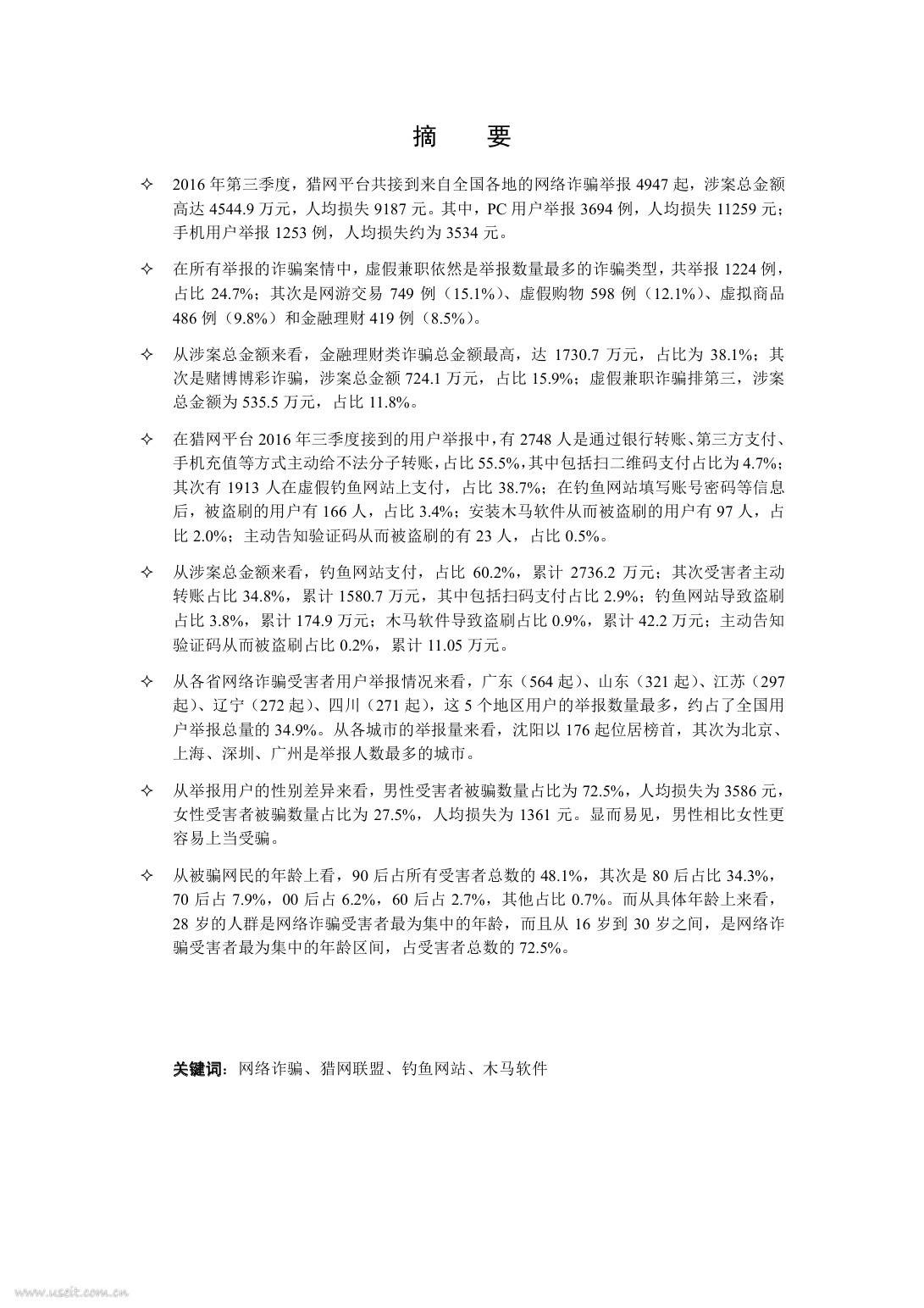 摘　要

✧ 2016 年第三季度，猎网平台共接到来自全国各地的网络诈骗举报 4947 起，涉案总金额高达 4544.9 万元，人均损失 9187 元。其中，PC 用户举报 3694 例，人均损失 11259 元；手机用户举报 1253 例，人均损失约为 3534 元。

✧ 在所有举报的诈骗案情中，虚假兼职依然是举报数量最多的诈骗类型，共举报 1224 例，占比 24.7%；其次是网游交易 749 例（15.1%）、虚假购物 598 例（12.1%）、虚拟商品 486 例（9.8%）和金融理财 419 例（8.5%）。

✧ 从涉案总金额来看，金融理财类诈骗总金额最高，达 1730.7 万元，占比为 38.1%；其次是赌博博彩诈骗，涉案总金额 724.1 万元，占比 15.9%；虚假兼职诈骗排第三，涉案总金额为 535.5 万元，占比 11.8%。

✧ 在猎网平台 2016 年三季度接到的用户举报中，有 2748 人是通过银行转账、第三方支付、手机充值等方式主动给不法分子转账，占比 55.5%，其中包括扫二维码支付占比为 4.7%；其次有 1913 人在虚假钓鱼网站上支付，占比 38.7%；在钓鱼网站填写账号密码等信息后，被盗刷的用户有 166 人，占比 3.4%；安装木马软件从而被盗刷的用户有 97 人，占比 2.0%；主动告知验证码从而被盗刷的有 23 人，占比 0.5%。

✧ 从涉案总金额来看，钓鱼网站支付，占比 60.2%，累计 2736.2 万元；其次受害者主动转账占比 34.8%，累计 1580.7 万元，其中包括扫码支付占比 2.9%；钓鱼网站导致盗刷占比 3.8%，累计 174.9 万元；木马软件导致盗刷占比 0.9%，累计 42.2 万元；主动告知验证码从而被盗刷占比 0.2%，累计 11.05 万元。

✧ 从各省网络诈骗受害者用户举报情况来看，广东（564 起）、山东（321 起）、江苏（297 起）、辽宁（272 起）、四川（271 起），这 5 个地区用户的举报数量最多，约占了全国用户举报总量的 34.9%。从各城市的举报量来看，沈阳以 176 起位居榜首，其次为北京、上海、深圳、广州是举报人数最多的城市。

✧ 从举报用户的性别差异来看，男性受害者被骗数量占比为 72.5%，人均损失为 3586 元，女性受害者被骗数量占比为 27.5%，人均损失为 1361 元。显而易见，男性相比女性更容易上当受骗。

✧ 从被骗网民的年龄上看，90 后占所有受害者总数的 48.1%，其次是 80 后占比 34.3%，70 后占 7.9%，00 后占 6.2%，60 后占 2.7%，其他占比 0.7%。而从具体年龄上来看，28 岁的人群是网络诈骗受害者最为集中的年龄，而且从 16 岁到 30 岁之间，是网络诈骗受害者最为集中的年龄区间，占受害者总数的 72.5%。

关键词：网络诈骗、猎网联盟、钓鱼网站、木马软件

www.useit.com.cn